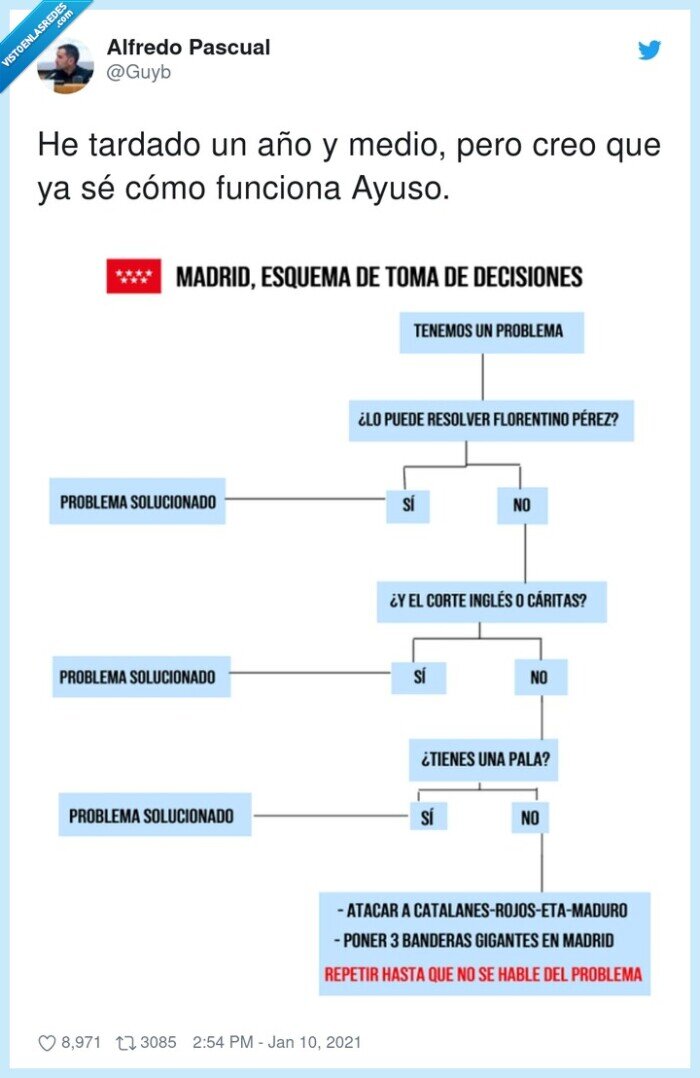 VISTOENLASREDES.com

Alfredo Pascual
@Guyb

He tardado un año y medio, pero creo que ya sé cómo funciona Ayuso.

MADRID, ESQUEMA DE TOMA DE DECISIONES

TENEMOS UN PROBLEMA

¿LO PUEDE RESOLVER FLORENTINO PÉREZ?

PROBLEMA SOLUCIONADO

SÍ

NO

¿Y EL CORTE INGLÉS O CÁRITAS?

PROBLEMA SOLUCIONADO

SÍ

NO

¿TIENES UNA PALA?

PROBLEMA SOLUCIONADO

SÍ

NO

- ATACAR A CATALANES-ROJOS-ETA-MADURO
- PONER 3 BANDERAS GIGANTES EN MADRID
REPETIR HASTA QUE NO SE HABLE DEL PROBLEMA

8,971 3085 2:54 PM - Jan 10, 2021